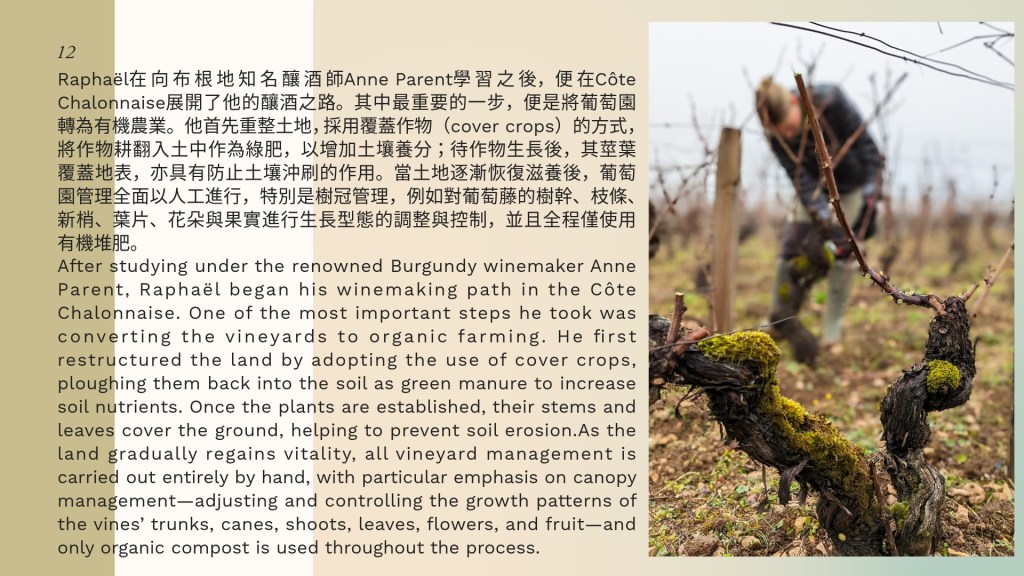 12

Raphaël在向布根地知名釀酒師Anne Parent學習之後，便在Côte Chalonnaise展開了他的釀酒之路。其中最重要的一步，便是將葡萄園轉為有機農業。他首先重整土地，採用覆蓋作物（cover crops）的方式，將作物耕翻入土中作為綠肥，以增加土壤養分；待作物生長後，其莖葉覆蓋地表，亦具有防止土壤沖刷的作用。當土地逐漸恢復滋養後，葡萄園管理全面以人工進行，特別是樹冠管理，例如對葡萄藤的樹幹、枝條、新梢、葉片、花朵與果實進行生長型態的調整與控制，並且全程僅使用有機堆肥。

After studying under the renowned Burgundy winemaker Anne Parent, Raphaël began his winemaking path in the Côte Chalonnaise. One of the most important steps he took was converting the vineyards to organic farming. He first restructured the land by adopting the use of cover crops, ploughing them back into the soil as green manure to increase soil nutrients. Once the plants are established, their stems and leaves cover the ground, helping to prevent soil erosion.As the land gradually regains vitality, all vineyard management is carried out entirely by hand, with particular emphasis on canopy management—adjusting and controlling the growth patterns of the vines' trunks, canes, shoots, leaves, flowers, and fruit—and only organic compost is used throughout the process.